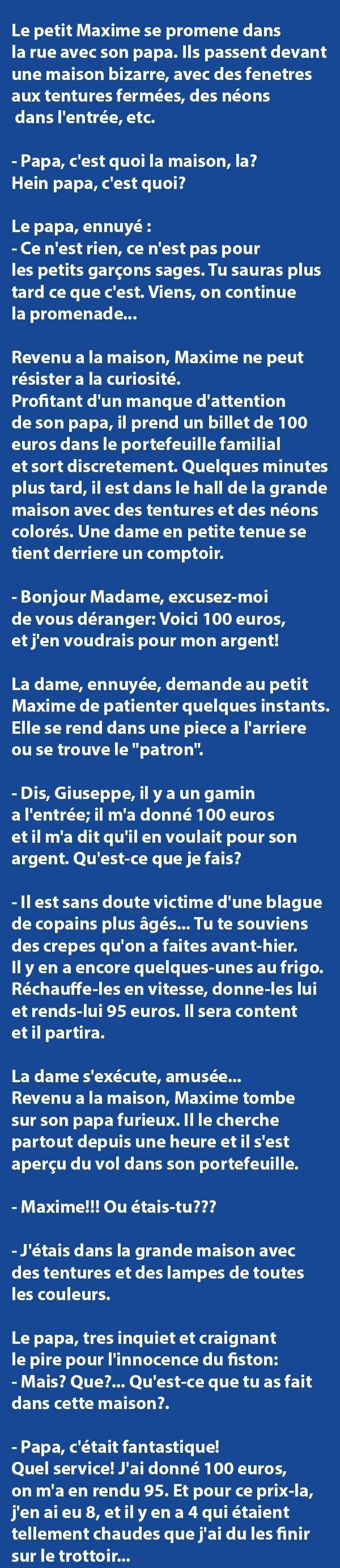 Le petit Maxime se promene dans la rue avec son papa. Ils passent devant une maison bizarre, avec des fenetres aux tentures fermées, des néons dans l'entrée, etc.

- Papa, c'est quoi la maison, la? Hein papa, c'est quoi?

Le papa, ennuyé :
- Ce n'est rien, ce n'est pas pour les petits garçons sages. Tu sauras plus tard ce que c'est. Viens, on continue la promenade...

Revenu a la maison, Maxime ne peut résister a la curiosité.
Profitant d'un manque d'attention de son papa, il prend un billet de 100 euros dans le portefeuille familial et sort discretement. Quelques minutes plus tard, il est dans le hall de la grande maison avec des tentures et des néons colorés. Une dame en petite tenue se tient derriere un comptoir.

- Bonjour Madame, excusez-moi de vous déranger: Voici 100 euros, et j'en voudrais pour mon argent!

La dame, ennuyée, demande au petit Maxime de patienter quelques instants. Elle se rend dans une piece a l'arriere ou se trouve le "patron".

- Dis, Giuseppe, il y a un gamin a l'entrée; il m'a donné 100 euros et il m'a dit qu'il en voulait pour son argent. Qu'est-ce que je fais?

- Il est sans doute victime d'une blague de copains plus âgés... Tu te souviens des crepes qu'on a faites avant-hier. Il y en a encore quelques-unes au frigo. Réchauffe-les en vitesse, donne-les lui et rends-lui 95 euros. Il sera content et il partira.

La dame s'exécute, amusée...
Revenu a la maison, Maxime tombe sur son papa furieux. Il le cherche partout depuis une heure et il s'est aperçu du vol dans son portefeuille.

- Maxime!!! Ou étais-tu???

- J'étais dans la grande maison avec des tentures et des lampes de toutes les couleurs.

Le papa, tres inquiet et craignant le pire pour l'innocence du fiston:
- Mais? Que?... Qu'est-ce que tu as fait dans cette maison?.

- Papa, c'était fantastique!
Quel service! J'ai donné 100 euros, on m'a en rendu 95. Et pour ce prix-la, j'en ai eu 8, et il y en a 4 qui étaient tellement chaudes que j'ai du les finir sur le trottoir...